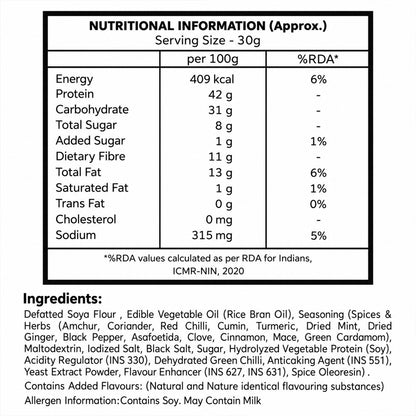 NUTRITIONAL INFORMATION (Approx.)
Serving Size - 30g

| | per 100g | %RDA* |
|---|---|---|
| Energy | 409 kcal | 6% |
| Protein | 42 g | - |
| Carbohydrate | 31 g | - |
| Total Sugar | 8 g | - |
| Added Sugar | 1 g | 1% |
| Dietary Fibre | 11 g | - |
| Total Fat | 13 g | 6% |
| Saturated Fat | 1 g | 1% |
| Trans Fat | 0 g | 0% |
| Cholesterol | 0 mg | - |
| Sodium | 315 mg | 5% |

*%RDA values calculated as per RDA for Indians, ICMR-NIN, 2020

Ingredients:
Defatted Soya Flour , Edible Vegetable Oil (Rice Bran Oil), Seasoning (Spices & Herbs (Amchur, Coriander, Red Chilli, Cumin, Turmeric, Dried Mint, Dried Ginger, Black Pepper, Asafoetida, Clove, Cinnamon, Mace, Green Cardamom), Maltodextrin, Iodized Salt, Black Salt, Sugar, Hydrolyzed Vegetable Protein (Soy), Acidity Regulator (INS 330), Dehydrated Green Chilli, Anticaking Agent (INS 551), Yeast Extract Powder, Flavour Enhancer (INS 627, INS 631), Spice Oleoresin) .

Contains Added Flavours: (Natural and Nature identical flavouring substances)

Allergen Information:Contains Soy. May Contain Milk